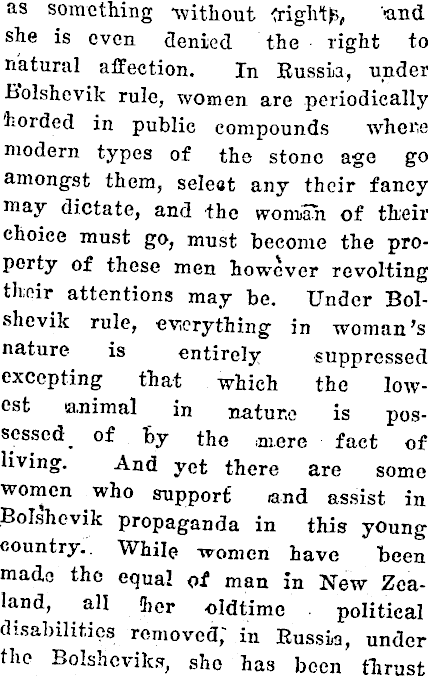 as something without rights, and she is even denied the right to natural affection. In Russia, under Bolshevik rule, women are periodically horded in public compounds where modern types of the stone age go amongst them, select any their fancy may dictate, and the woman of their choice must go, must become the property of these men however revolting their attentions may be. Under Bolshevik rule, everything in woman's nature is entirely suppressed excepting that which the lowest animal in nature is possessed of by the mere fact of living. And yet there are some women who support and assist in Bolshevik propaganda in this young country. While women have been made the equal of man in New Zealand, all her oldtime political disabilities removed, in Russia, under the Bolsheviks, she has been thrust